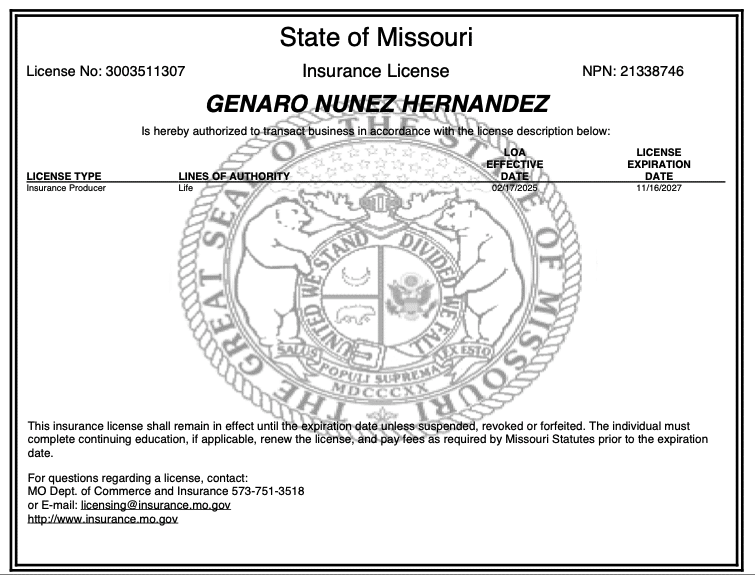 State of Missouri

License No: 3003511307 Insurance License NPN: 21338746

GENARO NUNEZ HERNANDEZ

Is hereby authorized to transact business in accordance with the license description below:

| LICENSE TYPE | LINES OF AUTHORITY | LOA EFFECTIVE DATE | LICENSE EXPIRATION DATE |
|---|---|---|---|
| Insurance Producer | Life | 02/17/2025 | 11/16/2027 |

THE GREAT SEAL OF THE STATE OF MISSOURI
UNITED WE STAND DIVIDED WE FALL
SALUS POPULI SUPREMA LEX ESTO
MDCCCXX

This insurance license shall remain in effect until the expiration date unless suspended, revoked or forfeited. The individual must complete continuing education, if applicable, renew the license, and pay fees as required by Missouri Statutes prior to the expiration date.

For questions regarding a license, contact:
MO Dept. of Commerce and Insurance 573-751-3518
or E-mail: licensing@insurance.mo.gov
http://www.insurance.mo.gov